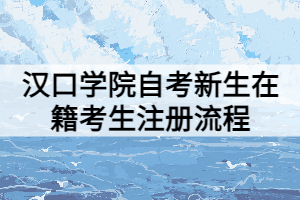 汉口学院自考新生在籍考生注册流程